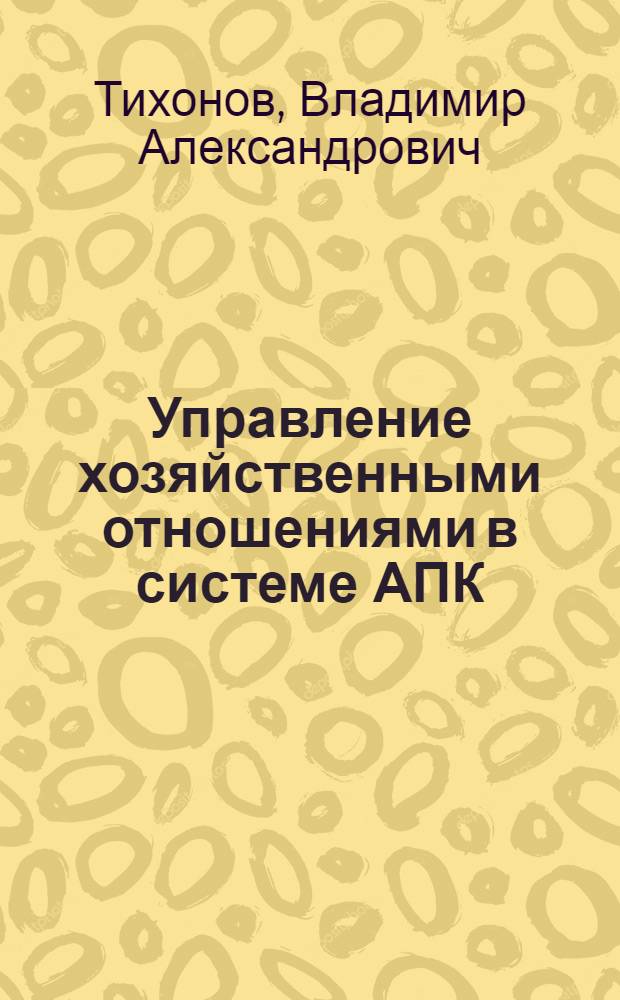 Тихонов, Владимир Александрович

Управление хозяйственными отношениями в системе АПК